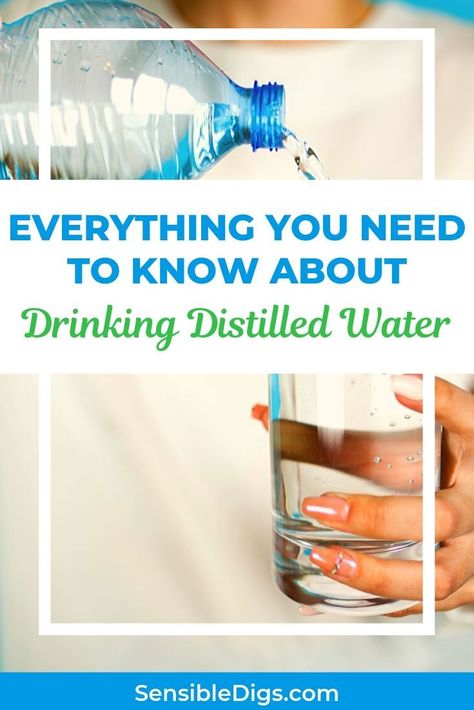 EVERYTHING YOU NEED TO KNOW ABOUT

Drinking Distilled Water

SensibleDigs.com